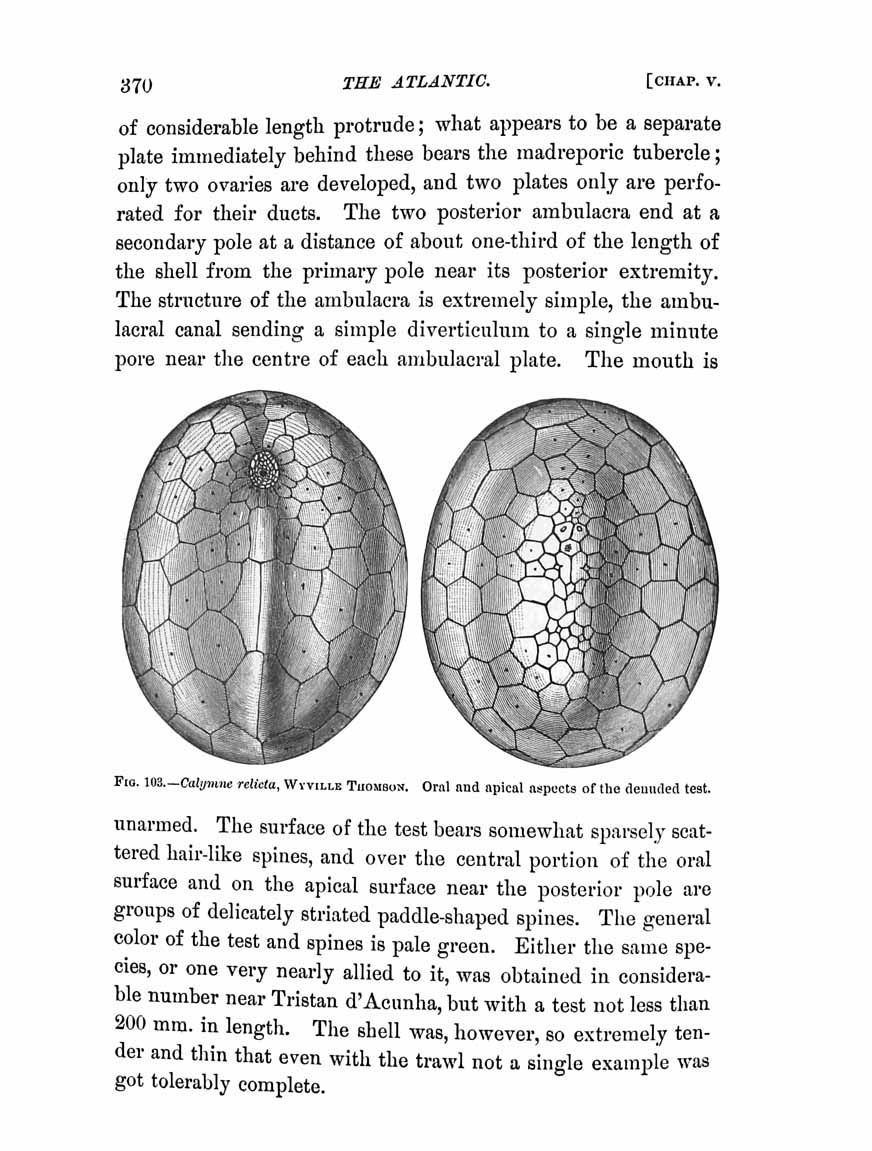 370 THE ATLANTIC. [CHAP. V.

of considerable length protrude; what appears to be a separate plate immediately behind these bears the madreporic tubercle; only two ovaries are developed, and two plates only are perforated for their ducts. The two posterior ambulacra end at a secondary pole at a distance of about one-third of the length of the shell from the primary pole near its posterior extremity. The structure of the ambulacra is extremely simple, the ambulacral canal sending a simple diverticulum to a single minute pore near the centre of each ambulacral plate. The mouth is

FIG. 103.—Calymne relicta, WYVILLE THOMSON. Oral and apical aspects of the denuded test.

unarmed. The surface of the test bears somewhat sparsely scattered hair-like spines, and over the central portion of the oral surface and on the apical surface near the posterior pole are groups of delicately striated paddle-shaped spines. The general color of the test and spines is pale green. Either the same species, or one very nearly allied to it, was obtained in considerable number near Tristan d'Acunha, but with a test not less than 200 mm. in length. The shell was, however, so extremely tender and thin that even with the trawl not a single example was got tolerably complete.